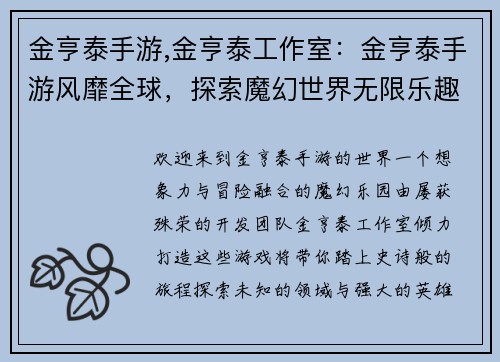 金亨泰手游,金亨泰工作室：金亨泰手游风靡全球，探索魔幻世界无限乐趣

欢迎来到金亨泰手游的世界一个想象力与冒险融合的魔幻乐园由屡获殊荣的开发团队金亨泰工作室倾力打造这些游戏将带你踏上史诗般的旅程探索未知的领域与强大的英雄